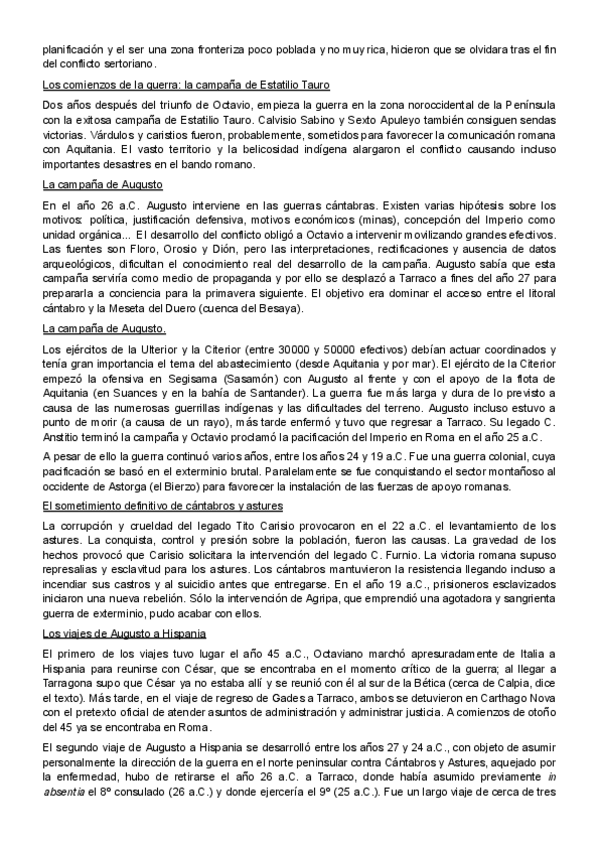 planificación y el ser una zona fronteriza poco poblada y no muy rica, hicieron que se olvidara tras el fin del conflicto sertoriano.

Los comienzos de la guerra: la campaña de Estatilio Tauro

Dos años después del triunfo de Octavio, empieza la guerra en la zona noroccidental de la Península con la exitosa campaña de Estatilio Tauro. Calvisio Sabino y Sexto Apuleyo también consiguen sendas victorias. Várdulos y caristios fueron, probablemente, sometidos para favorecer la comunicación romana con Aquitania. El vasto territorio y la belicosidad indígena alargaron el conflicto causando incluso importantes desastres en el bando romano.

La campaña de Augusto

En el año 26 a.C. Augusto interviene en las guerras cántabras. Existen varias hipótesis sobre los motivos: política, justificación defensiva, motivos económicos (minas), concepción del Imperio como unidad orgánica... El desarrollo del conflicto obligó a Octavio a intervenir movilizando grandes efectivos. Las fuentes son Floro, Orosio y Dión, pero las interpretaciones, rectificaciones y ausencia de datos arqueológicos, dificultan el conocimiento real del desarrollo de la campaña. Augusto sabía que esta campaña serviría como medio de propaganda y por ello se desplazó a Tarraco a fines del año 27 para prepararla a conciencia para la primavera siguiente. El objetivo era dominar el acceso entre el litoral cántabro y la Meseta del Duero (cuenca del Besaya).

La campaña de Augusto.

Los ejércitos de la Ulterior y la Citerior (entre 30000 y 50000 efectivos) debían actuar coordinados y tenía gran importancia el tema del abastecimiento (desde Aquitania y por mar). El ejército de la Citerior empezó la ofensiva en Segisama (Sasamón) con Augusto al frente y con el apoyo de la flota de Aquitania (en Suances y en la bahía de Santander). La guerra fue más larga y dura de lo previsto a causa de las numerosas guerrillas indígenas y las dificultades del terreno. Augusto incluso estuvo a punto de morir (a causa de un rayo), más tarde enfermó y tuvo que regresar a Tarraco. Su legado C. Anstitio terminó la campaña y Octavio proclamó la pacificación del Imperio en Roma en el año 25 a.C.

A pesar de ello la guerra continuó varios años, entre los años 24 y 19 a.C. Fue una guerra colonial, cuya pacificación se basó en el exterminio brutal. Paralelamente se fue conquistando el sector montañoso al occidente de Astorga (el Bierzo) para favorecer la instalación de las fuerzas de apoyo romanas.

El sometimiento definitivo de cántabros y astures

La corrupción y crueldad del legado Tito Carisio provocaron en el 22 a.C. el levantamiento de los astures. La conquista, control y presión sobre la población, fueron las causas. La gravedad de los hechos provocó que Carisio solicitara la intervención del legado C. Furnio. La victoria romana supuso represalias y esclavitud para los astures. Los cántabros mantuvieron la resistencia llegando incluso a incendiar sus castros y al suicidio antes que entregarse. En el año 19 a.C., prisioneros esclavizados iniciaron una nueva rebelión. Sólo la intervención de Agripa, que emprendió una agotadora y sangrienta guerra de exterminio, pudo acabar con ellos.

Los viajes de Augusto a Hispania

El primero de los viajes tuvo lugar el año 45 a.C., Octaviano marchó apresuradamente de Italia a Hispania para reunirse con César, que se encontraba en el momento crítico de la guerra; al llegar a Tarragona supo que César ya no estaba allí y se reunió con él al sur de la Bética (cerca de Calpia, dice el texto). Más tarde, en el viaje de regreso de Gades a Tarraco, ambos se detuvieron en Carthago Nova con el pretexto oficial de atender asuntos de administración y administrar justicia. A comienzos de otoño del 45 ya se encontraba en Roma.

El segundo viaje de Augusto a Hispania se desarrolló entre los años 27 y 24 a.C., con objeto de asumir personalmente la dirección de la guerra en el norte peninsular contra Cántabros y Astures, aquejado por la enfermedad, hubo de retirarse el año 26 a.C. a Tarraco, donde había asumido previamente in absentia el 8º consulado (26 a.C.) y donde ejercería el 9º (25 a.C.). Fue un largo viaje de cerca de tres